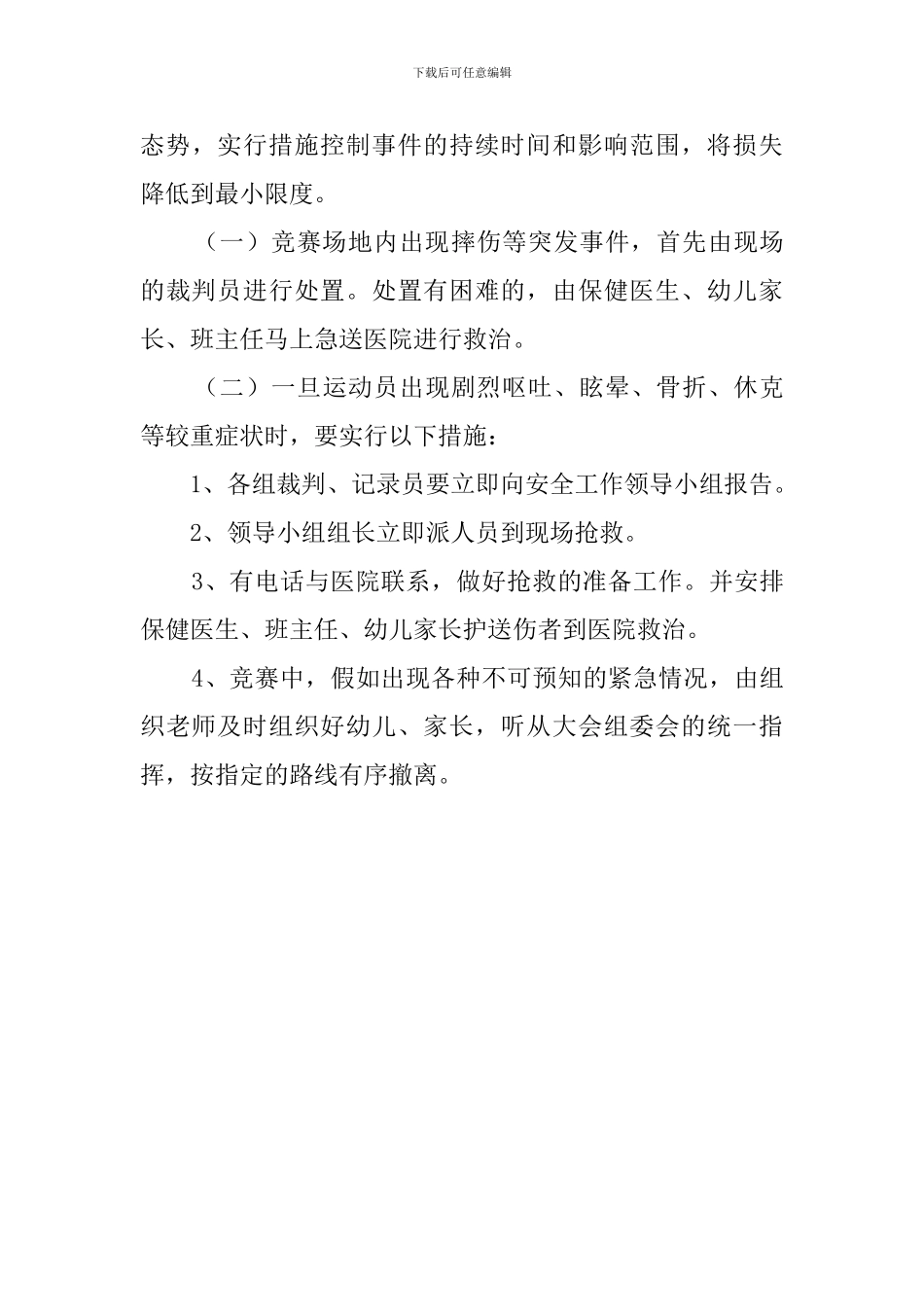 下载后可任意编辑

态势，实行措施控制事件的持续时间和影响范围，将损失降低到最小限度。

（一）竞赛场地内出现摔伤等突发事件，首先由现场的裁判员进行处置。处置有困难的，由保健医生、幼儿家长、班主任马上急送医院进行救治。

（二）一旦运动员出现剧烈呕吐、眩晕、骨折、休克等较重症状时，要实行以下措施：

1、各组裁判、记录员要立即向安全工作领导小组报告。

2、领导小组组长立即派人员到现场抢救。

3、有电话与医院联系，做好抢救的准备工作。并安排保健医生、班主任、幼儿家长护送伤者到医院救治。

4、竞赛中，假如出现各种不可预知的紧急情况，由组织老师及时组织好幼儿、家长，听从大会组委会的统一指挥，按指定的路线有序撤离。